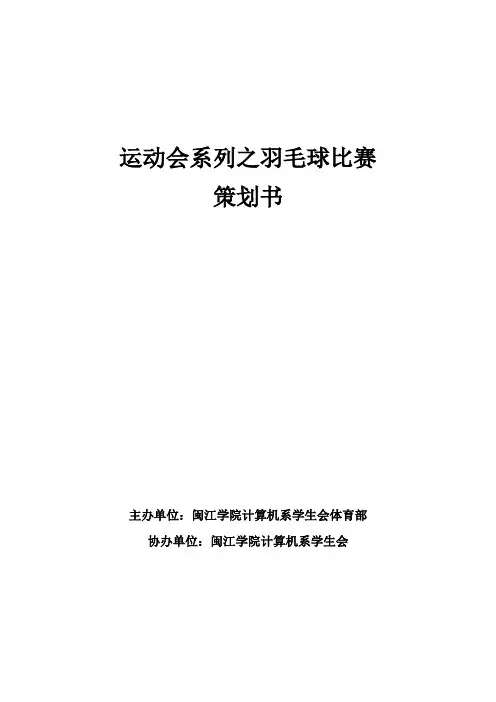 运动会系列之羽毛球比赛
策划书

主办单位：闽江学院计算机系学生会体育部
协办单位：闽江学院计算机系学生会